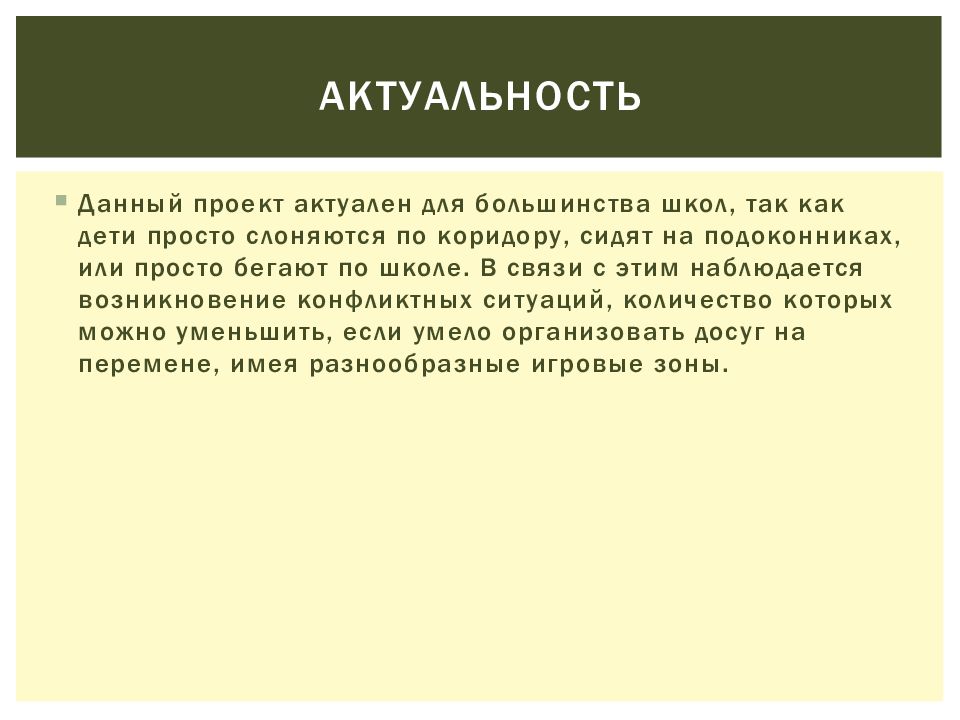 АКТУАЛЬНОСТЬ

Данный проект актуален для большинства школ, так как дети просто слоняются по коридору, сидят на подоконниках, или просто бегают по школе. В связи с этим наблюдается возникновение конфликтных ситуаций, количество которых можно уменьшить, если умело организовать досуг на перемене, имея разнообразные игровые зоны.